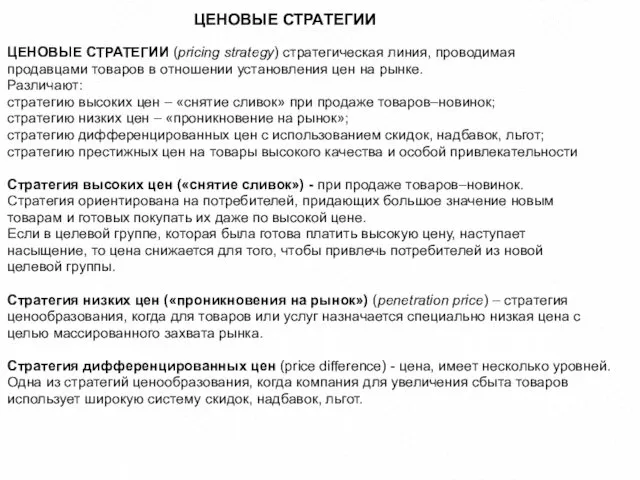 ЦЕНОВЫЕ СТРАТЕГИИ

ЦЕНОВЫЕ СТРАТЕГИИ (pricing strategy) стратегическая линия, проводимая продавцами товаров в отношении установления цен на рынке.
Различают:
стратегию высоких цен – «снятие сливок» при продаже товаров–новинок;
стратегию низких цен – «проникновение на рынок»;
стратегию дифференцированных цен с использованием скидок, надбавок, льгот;
стратегию престижных цен на товары высокого качества и особой привлекательности

Стратегия высоких цен («снятие сливок») - при продаже товаров–новинок.
Стратегия ориентирована на потребителей, придающих большое значение новым товарам и готовых покупать их даже по высокой цене.
Если в целевой группе, которая была готова платить высокую цену, наступает насыщение, то цена снижается для того, чтобы привлечь потребителей из новой целевой группы.

Стратегия низких цен («проникновения на рынок») (penetration price) – стратегия ценообразования, когда для товаров или услуг назначается специально низкая цена с целью массированного захвата рынка.

Стратегия дифференцированных цен (price difference) - цена, имеет несколько уровней.
Одна из стратегий ценообразования, когда компания для увеличения сбыта товаров использует широкую систему скидок, надбавок, льгот.